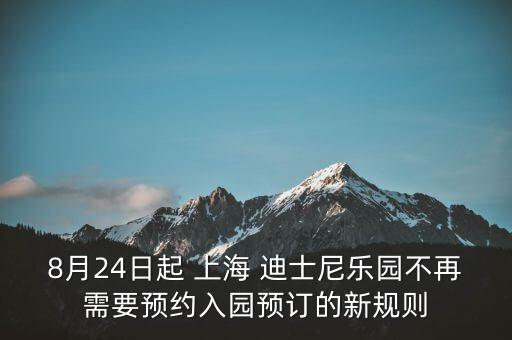 8月24日起 上海 迪士尼乐园不再需要预约入园预订的新规则